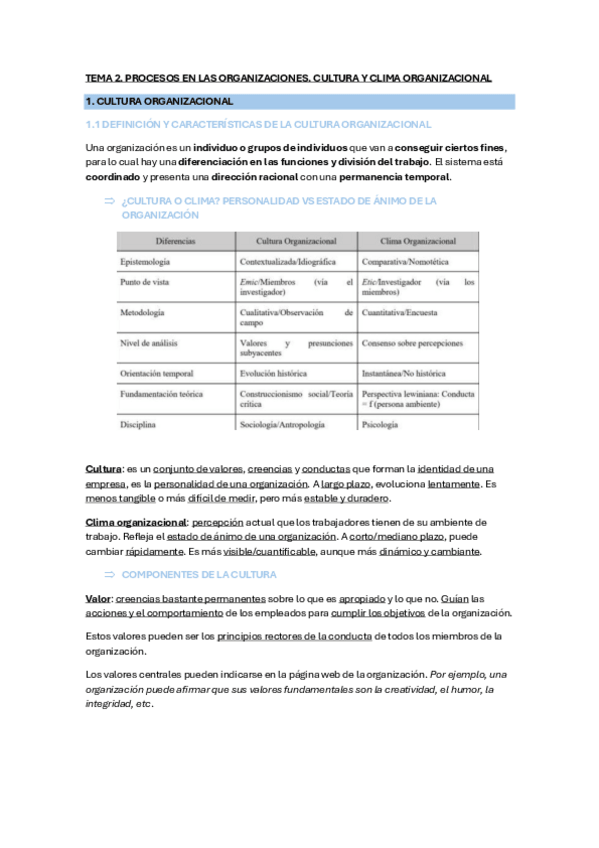 TEMA 2. PROCESOS EN LAS ORGANIZACIONES. CULTURA Y CLIMA ORGANIZACIONAL

1. CULTURA ORGANIZACIONAL

1.1 DEFINICIÓN Y CARACTERÍSTICAS DE LA CULTURA ORGANIZACIONAL

Una organización es un individuo o grupos de individuos que van a conseguir ciertos fines, para lo cual hay una diferenciación en las funciones y división del trabajo. El sistema está coordinado y presenta una dirección racional con una permanencia temporal.

⇒ ¿CULTURA O CLIMA? PERSONALIDAD VS ESTADO DE ÁNIMO DE LA ORGANIZACIÓN

| Diferencias | Cultura Organizacional | Clima Organizacional |
|---|---|---|
| Epistemología | Contextualizada/Idiográfica | Comparativa/Nomotética |
| Punto de vista | Emic/Miembros (vía el investigador) | Etic/Investigador (vía los miembros) |
| Metodología | Cualitativa/Observación de campo | Cuantitativa/Encuesta |
| Nivel de análisis | Valores y presunciones subyacentes | Consenso sobre percepciones |
| Orientación temporal | Evolución histórica | Instantánea/No histórica |
| Fundamentación teórica | Construccionismo social/Teoría crítica | Perspectiva lewiniana: Conducta = f (persona ambiente) |
| Disciplina | Sociología/Antropología | Psicología |

Cultura: es un conjunto de valores, creencias y conductas que forman la identidad de una empresa, es la personalidad de una organización. A largo plazo, evoluciona lentamente. Es menos tangible o más difícil de medir, pero más estable y duradero.

Clima organizacional: percepción actual que los trabajadores tienen de su ambiente de trabajo. Refleja el estado de ánimo de una organización. A corto/mediano plazo, puede cambiar rápidamente. Es más visible/cuantificable, aunque más dinámico y cambiante.

⇒ COMPONENTES DE LA CULTURA

Valor: creencias bastante permanentes sobre lo que es apropiado y lo que no. Guían las acciones y el comportamiento de los empleados para cumplir los objetivos de la organización.

Estos valores pueden ser los principios rectores de la conducta de todos los miembros de la organización.

Los valores centrales pueden indicarse en la página web de la organización. Por ejemplo, una organización puede afirmar que sus valores fundamentales son la creatividad, el humor, la integridad, etc.